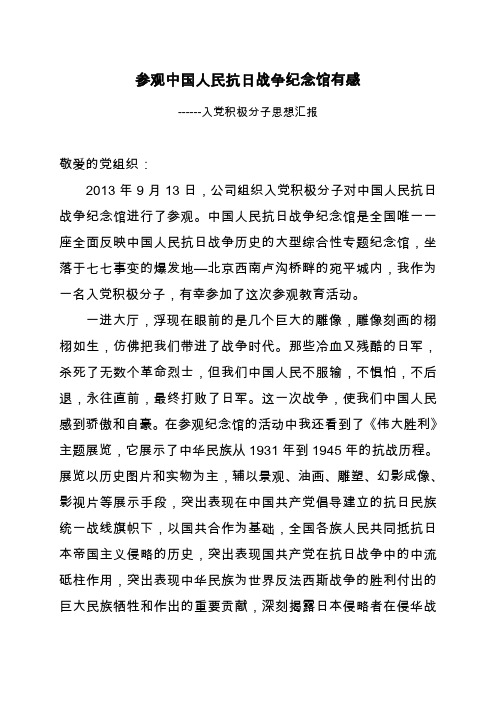 参观中国人民抗日战争纪念馆有感

------入党积极分子思想汇报

敬爱的党组织：

2013 年 9 月 13 日，公司组织入党积极分子对中国人民抗日战争纪念馆进行了参观。中国人民抗日战争纪念馆是全国唯一一座全面反映中国人民抗日战争历史的大型综合性专题纪念馆，坐落于七七事变的爆发地—北京西南卢沟桥畔的宛平城内，我作为一名入党积极分子，有幸参加了这次参观教育活动。

一进大厅，浮现在眼前的是几个巨大的雕像，雕像刻画的栩栩如生，仿佛把我们带进了战争时代。那些冷血又残酷的日军，杀死了无数个革命烈士，但我们中国人民不服输，不惧怕，不后退，永往直前，最终打败了日军。这一次战争，使我们中国人民感到骄傲和自豪。在参观纪念馆的活动中我还看到了《伟大胜利》主题展览，它展示了中华民族从 1931 年到 1945 年的抗战历程。展览以历史图片和实物为主，辅以景观、油画、雕塑、幻影成像、影视片等展示手段，突出表现在中国共产党倡导建立的抗日民族统一战线旗帜下，以国共合作为基础，全国各族人民共同抵抗日本帝国主义侵略的历史，突出表现国共产党在抗日战争中的中流砥柱作用，突出表现中华民族为世界反法西斯战争的胜利付出的巨大民族牺牲和作出的重要贡献，深刻揭露日本侵略者在侵华战